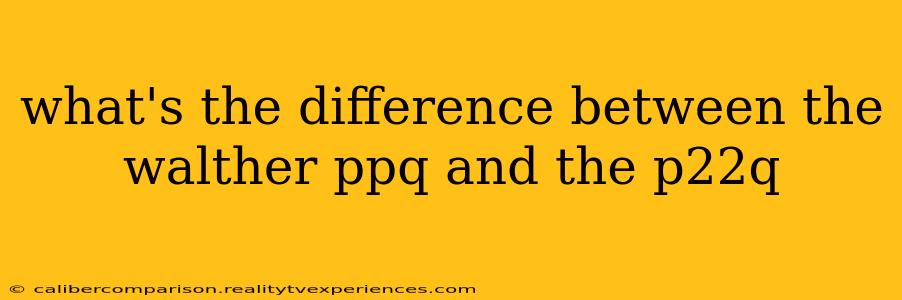 what's the difference between the walther ppq and the p22q

© calibercomparison.realitytvexperiences.com